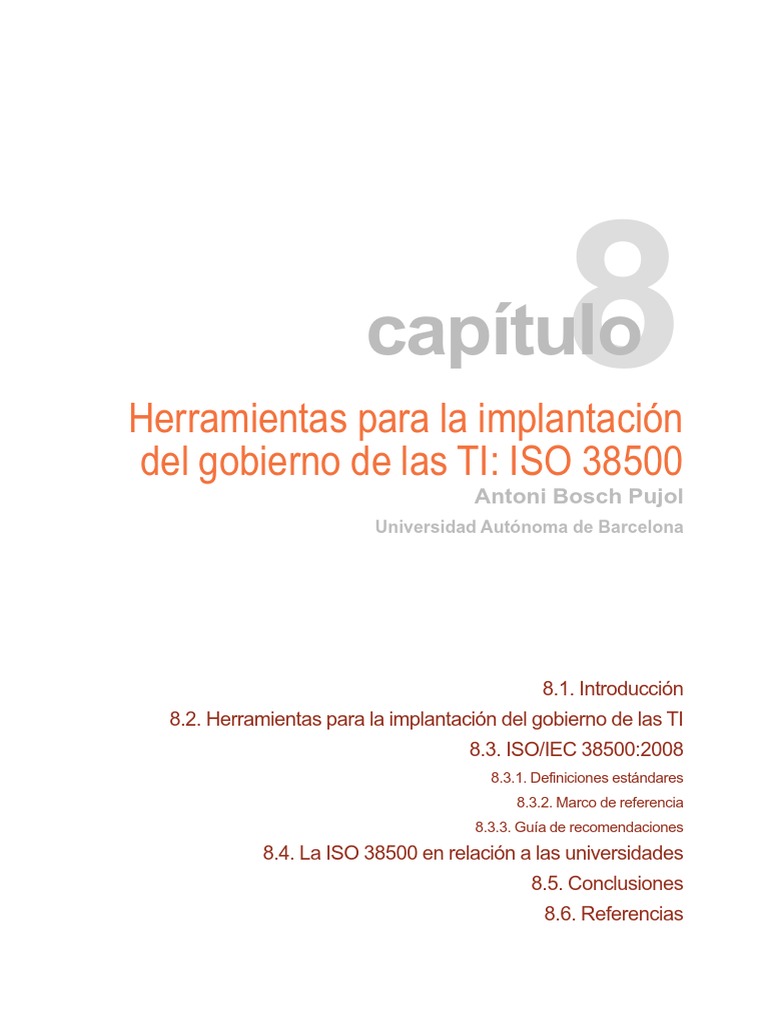 capítulo 8

Herramientas para la implantación del gobierno de las TI: ISO 38500

Antoni Bosch Pujol

Universidad Autónoma de Barcelona

8.1. Introducción
8.2. Herramientas para la implantación del gobierno de las TI
8.3. ISO/IEC 38500:2008
8.3.1. Definiciones estándares
8.3.2. Marco de referencia
8.3.3. Guía de recomendaciones
8.4. La ISO 38500 en relación a las universidades
8.5. Conclusiones
8.6. Referencias